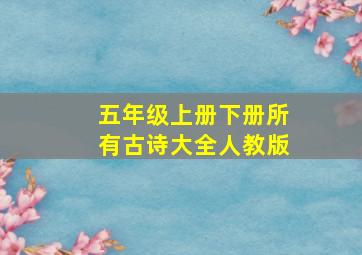 五年级上册下册所有古诗大全人教版